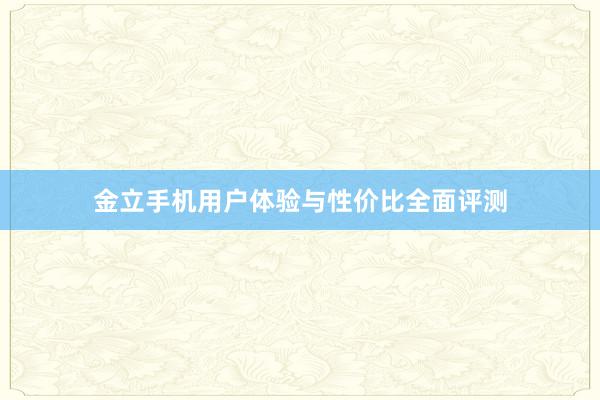 金立手机用户体验与性价比全面评测